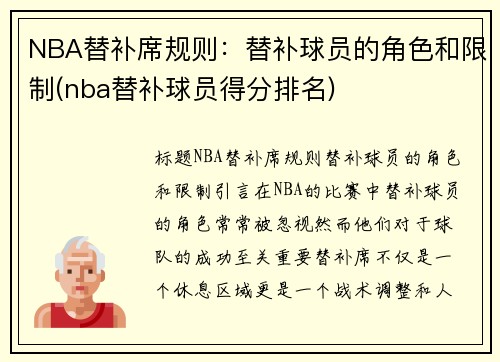 NBA替补席规则：替补球员的角色和限制(nba替补球员得分排名)

标题NBA替补席规则替补球员的角色和限制引言在NBA的比赛中替补球员的角色常常被忽视然而他们对于球队的成功至关重要替补席不仅是一个休息区域更是一个战术调整和人